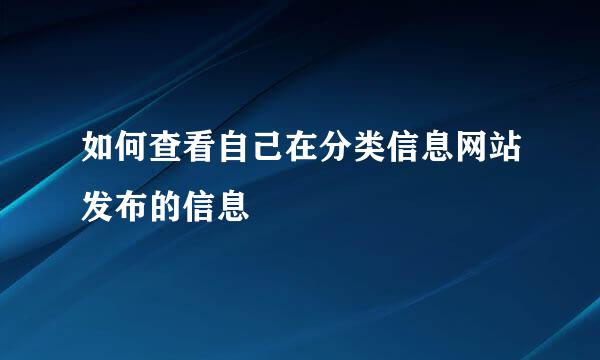 如何查看自己在分类信息网站发布的信息